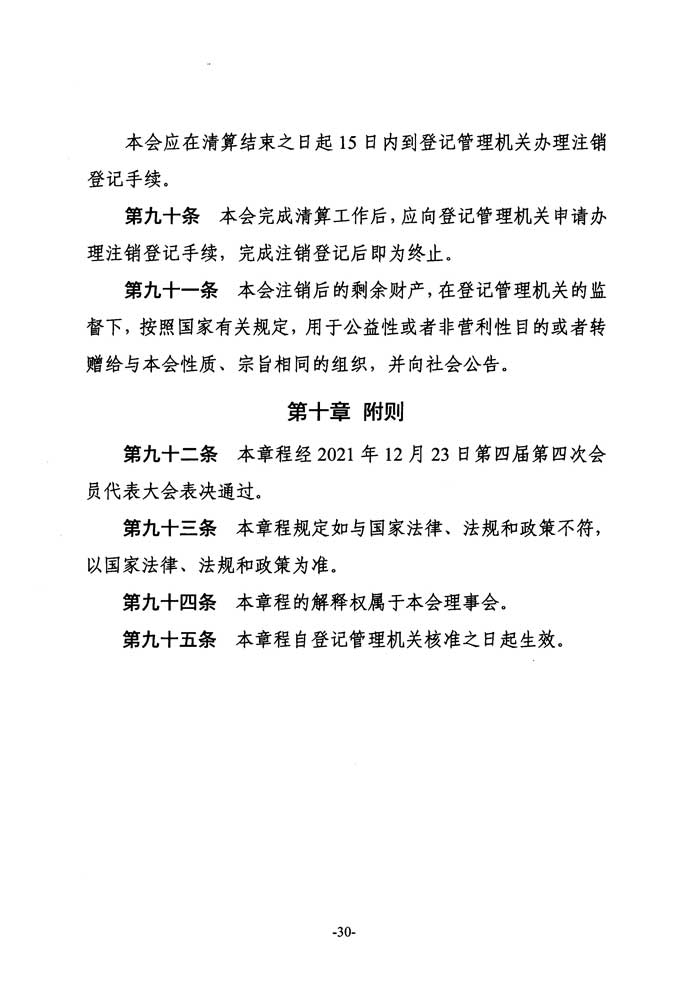 本会应在清算结束之日起 15 日内到登记管理机关办理注销登记手续。

第九十条　本会完成清算工作后，应向登记管理机关申请办理注销登记手续，完成注销登记后即为终止。

第九十一条　本会注销后的剩余财产，在登记管理机关的监督下，按照国家有关规定，用于公益性或者非营利性目的或者转赠给与本会性质、宗旨相同的组织，并向社会公告。

第十章　附则

第九十二条　本章程经 2021 年 12 月 23 日第四届第四次会员代表大会表决通过。

第九十三条　本章程规定如与国家法律、法规和政策不符，以国家法律、法规和政策为准。

第九十四条　本章程的解释权属于本会理事会。

第九十五条　本章程自登记管理机关核准之日起生效。

-30-